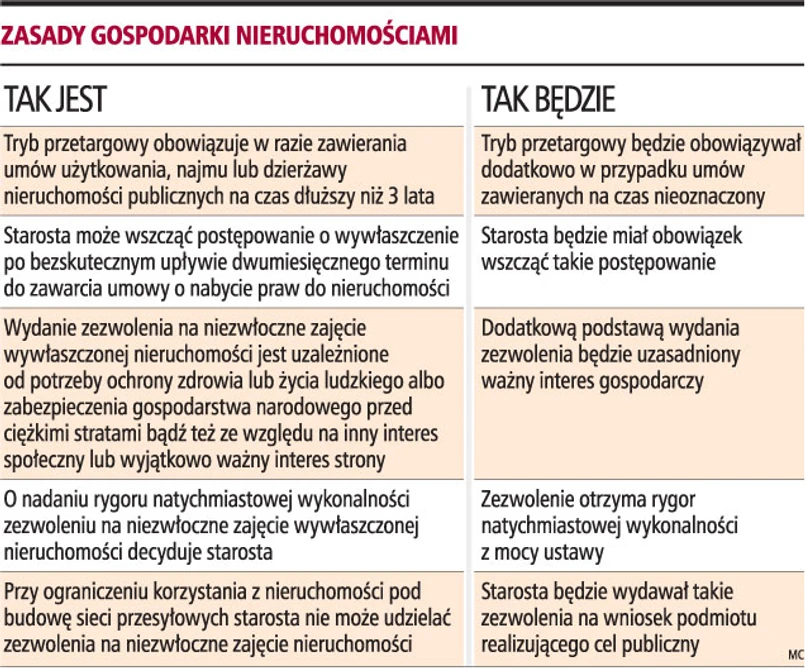 ZASADY GOSPODARKI NIERUCHOMOŚCIAMI

| TAK JEST | TAK BĘDZIE |
|---|---|
| Tryb przetargowy obowiązuje w razie zawierania umów użytkowania, najmu lub dzierżawy nieruchomości publicznych na czas dłuższy niż 3 lata | Tryb przetargowy będzie obowiązywał dodatkowo w przypadku umów zawieranych na czas nieoznaczony |
| Starosta może wszcząć postępowanie o wywłaszczenie po bezskutecznym upływie dwumiesięcznego terminu do zawarcia umowy o nabycie praw do nieruchomości | Starosta będzie miał obowiązek wszcząć takie postępowanie |
| Wydanie zezwolenia na niezwłoczne zajęcie wywłaszczonej nieruchomości jest uzależnione od potrzeby ochrony zdrowia lub życia ludzkiego albo zabezpieczenia gospodarstwa narodowego przed ciężkimi stratami bądź też ze względu na inny interes społeczny lub wyjątkowo ważny interes strony | Dodatkową podstawą wydania zezwolenia będzie uzasadniony ważny interes gospodarczy |
| O nadaniu rygoru natychmiastowej wykonalności zezwoleniu na niezwłoczne zajęcie wywłaszczonej nieruchomości decyduje starosta | Zezwolenie otrzyma rygor natychmiastowej wykonalności z mocy ustawy |
| Przy ograniczeniu korzystania z nieruchomości pod budowę sieci przesyłowych starosta nie może udzielać zezwolenia na niezwłoczne zajęcie nieruchomości | Starosta będzie wydawał takie zezwolenia na wniosek podmiotu realizującego cel publiczny |

MC